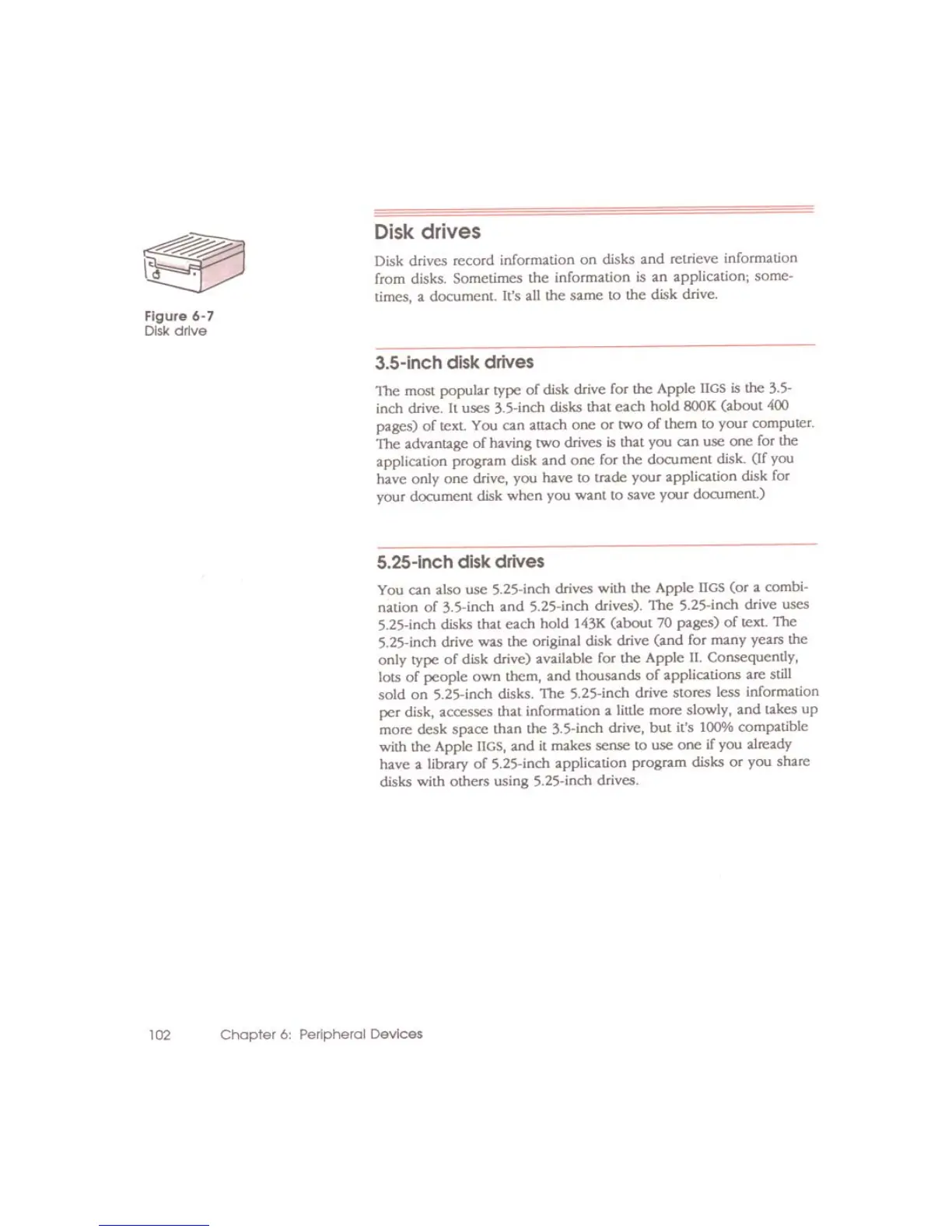 Figure 6-7
Disk drive

Disk drives

Disk drives record information on disks and retrieve information from disks. Sometimes the information is an application; sometimes, a document. It's all the same to the disk drive.

3.5-inch disk drives

The most popular type of disk drive for the Apple IIGS is the 3.5-inch drive. It uses 3.5-inch disks that each hold 800K (about 400 pages) of text. You can attach one or two of them to your computer. The advantage of having two drives is that you can use one for the application program disk and one for the document disk. (If you have only one drive, you have to trade your application disk for your document disk when you want to save your document.)

5.25-inch disk drives

You can also use 5.25-inch drives with the Apple IIGS (or a combination of 3.5-inch and 5.25-inch drives). The 5.25-inch drive uses 5.25-inch disks that each hold 143K (about 70 pages) of text. The 5.25-inch drive was the original disk drive (and for many years the only type of disk drive) available for the Apple II. Consequently, lots of people own them, and thousands of applications are still sold on 5.25-inch disks. The 5.25-inch drive stores less information per disk, accesses that information a little more slowly, and takes up more desk space than the 3.5-inch drive, but it's 100% compatible with the Apple IIGS, and it makes sense to use one if you already have a library of 5.25-inch application program disks or you share disks with others using 5.25-inch drives.

102 Chapter 6: Peripheral Devices